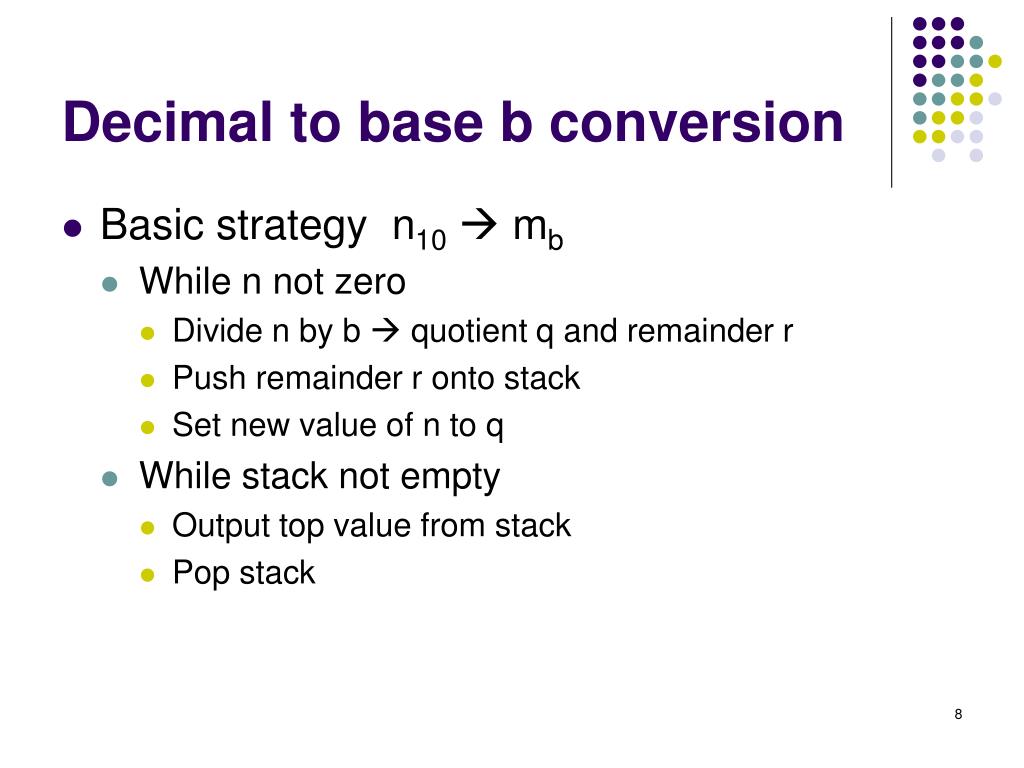 Decimal to base b conversion

- Basic strategy $n_{10} \rightarrow m_b$
  - While n not zero
    - Divide n by b → quotient q and remainder r
    - Push remainder r onto stack
    - Set new value of n to q
  - While stack not empty
    - Output top value from stack
    - Pop stack

8